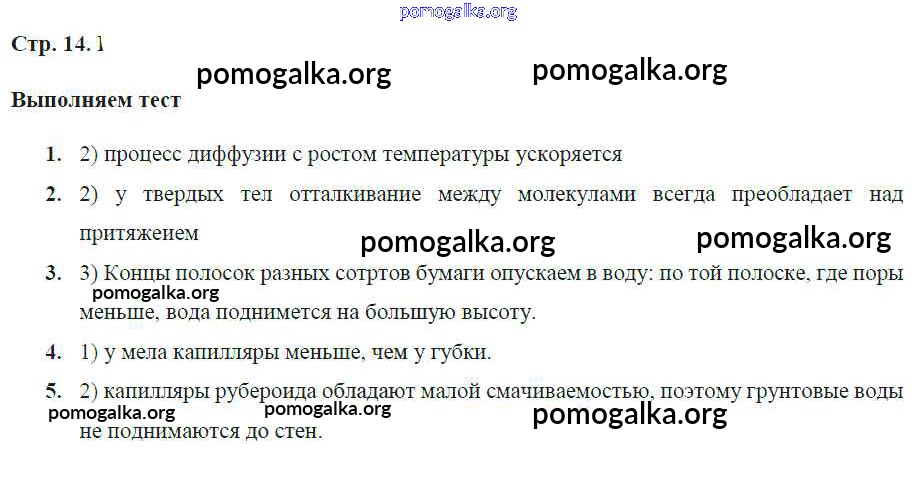 Стр. 14. 1

Выполняем тест

1. 2) процесс диффузии с ростом температуры ускоряется

2. 2) у твердых тел отталкивание между молекулами всегда преобладает над притяжеием

3. 3) Концы полосок разных сотртов бумаги опускаем в воду: по той полоске, где поры меньше, вода поднимется на большую высоту.

4. 1) у мела капилляры меньше, чем у губки.

5. 2) капилляры рубероида обладают малой смачиваемостью, поэтому грунтовые воды не поднимаются до стен.

pomogalka.org